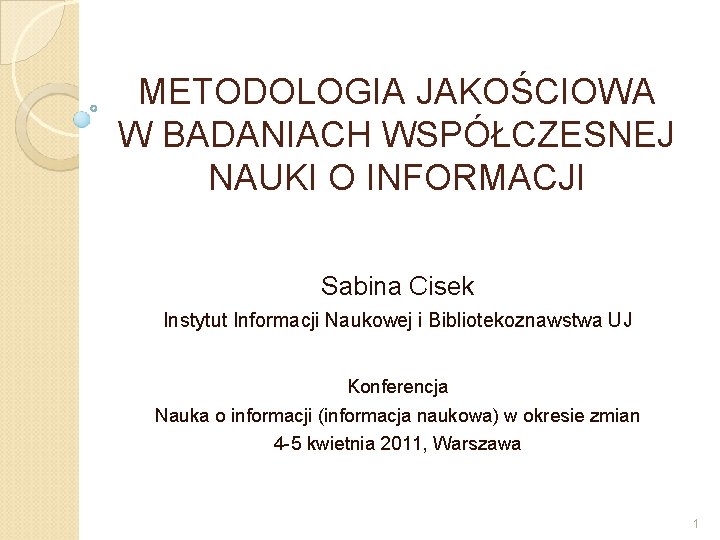 METODOLOGIA JAKOŚCIOWA W BADANIACH WSPÓŁCZESNEJ NAUKI O INFORMACJI

Sabina Cisek

Instytut Informacji Naukowej i Bibliotekoznawstwa UJ

Konferencja

Nauka o informacji (informacja naukowa) w okresie zmian

4-5 kwietnia 2011, Warszawa

1